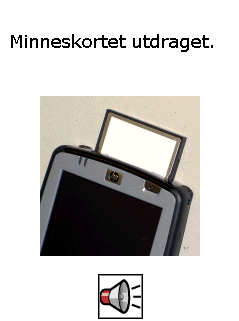 Minneskortet utdraget.

hp